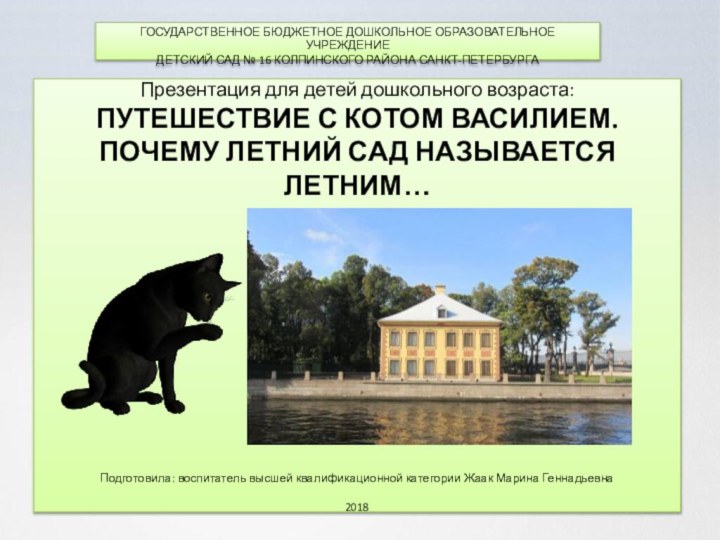 ГОСУДАРСТВЕННОЕ БЮДЖЕТНОЕ ДОШКОЛЬНОЕ ОБРАЗОВАТЕЛЬНОЕ УЧРЕЖДЕНИЕ
ДЕТСКИЙ САД № 16 КОЛПИНСКОГО РАЙОНА САНКТ-ПЕТЕРБУРГА

Презентация для детей дошкольного возраста:
ПУТЕШЕСТВИЕ С КОТОМ ВАСИЛИЕМ. ПОЧЕМУ ЛЕТНИЙ САД НАЗЫВАЕТСЯ ЛЕТНИМ…

Подготовила: воспитатель высшей квалификационной категории Жаак Марина Геннадьевна

2018